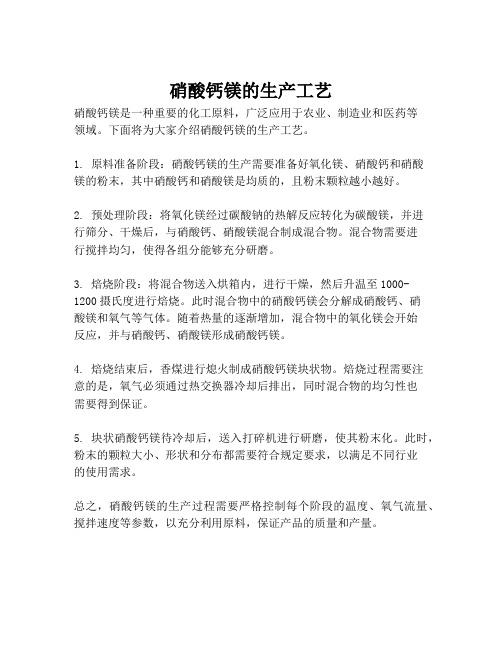 硝酸钙镁的生产工艺

硝酸钙镁是一种重要的化工原料，广泛应用于农业、制造业和医药等领域。下面将为大家介绍硝酸钙镁的生产工艺。

1. 原料准备阶段：硝酸钙镁的生产需要准备好氧化镁、硝酸钙和硝酸镁的粉末，其中硝酸钙和硝酸镁是均质的，且粉末颗粒越小越好。

2. 预处理阶段：将氧化镁经过碳酸钠的热解反应转化为碳酸镁，并进行筛分、干燥后，与硝酸钙、硝酸镁混合制成混合物。混合物需要进行搅拌均匀，使得各组分能够充分研磨。

3. 焙烧阶段：将混合物送入烘箱内，进行干燥，然后升温至 1000-1200 摄氏度进行焙烧。此时混合物中的硝酸钙镁会分解成硝酸钙、硝酸镁和氧气等气体。随着热量的逐渐增加，混合物中的氧化镁会开始反应，并与硝酸钙、硝酸镁形成硝酸钙镁。

4. 焙烧结束后，香煤进行熄火制成硝酸钙镁块状物。焙烧过程需要注意的是，氧气必须通过热交换器冷却后排出，同时混合物的均匀性也需要得到保证。

5. 块状硝酸钙镁待冷却后，送入打碎机进行研磨，使其粉末化。此时，粉末的颗粒大小、形状和分布都需要符合规定要求，以满足不同行业的使用需求。

总之，硝酸钙镁的生产过程需要严格控制每个阶段的温度、氧气流量、搅拌速度等参数，以充分利用原料，保证产品的质量和产量。